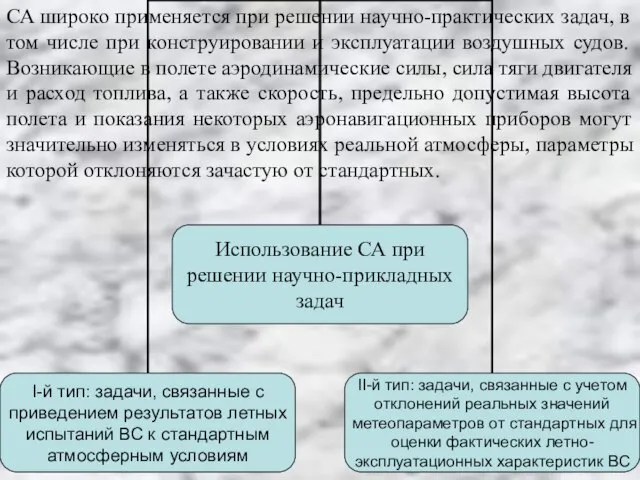 СА широко применяется при решении научно-практических задач, в том числе при конструировании и эксплуатации воздушных судов. Возникающие в полете аэродинамические силы, сила тяги двигателя и расход топлива, а также скорость, предельно допустимая высота полета и показания некоторых аэронавигационных приборов могут значительно изменяться в условиях реальной атмосферы, параметры которой отклоняются зачастую от стандартных.

Использование СА при решении научно-прикладных задач

I-й тип: задачи, связанные с приведением результатов летных испытаний ВС к стандартным атмосферным условиям

II-й тип: задачи, связанные с учетом отклонений реальных значений метеопараметров от стандартных для оценки фактических летно-эксплуатационных характеристик ВС